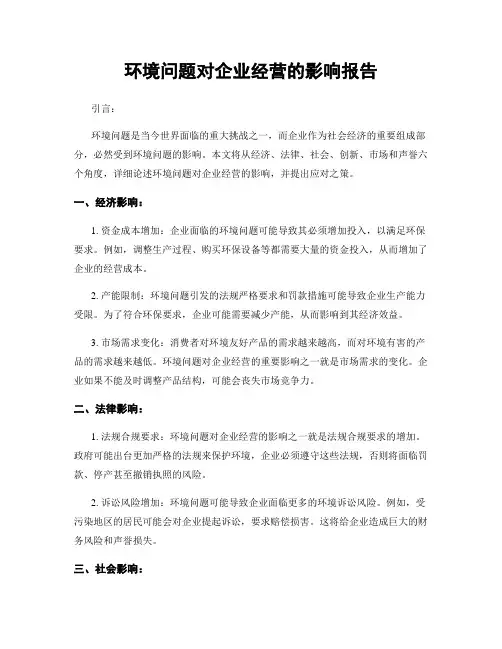 环境问题对企业经营的影响报告

引言：

环境问题是当今世界面临的重大挑战之一，而企业作为社会经济的重要组成部分，必然受到环境问题的影响。本文将从经济、法律、社会、创新、市场和声誉六个角度，详细论述环境问题对企业经营的影响，并提出应对之策。

一、经济影响：

1. 资金成本增加：企业面临的环境问题可能导致其必须增加投入，以满足环保要求。例如，调整生产过程、购买环保设备等都需要大量的资金投入，从而增加了企业的经营成本。

2. 产能限制：环境问题引发的法规严格要求和罚款措施可能导致企业生产能力受限。为了符合环保要求，企业可能需要减少产能，从而影响到其经济效益。

3. 市场需求变化：消费者对环境友好产品的需求越来越高，而对环境有害的产品的需求越来越低。环境问题对企业经营的重要影响之一就是市场需求的变化。企业如果不能及时调整产品结构，可能会丧失市场竞争力。

二、法律影响：

1. 法规合规要求：环境问题对企业经营的影响之一就是法规合规要求的增加。政府可能出台更加严格的法规来保护环境，企业必须遵守这些法规，否则将面临罚款、停产甚至撤销执照的风险。

2. 诉讼风险增加：环境问题可能导致企业面临更多的环境诉讼风险。例如，受污染地区的居民可能会对企业提起诉讼，要求赔偿损害。这将给企业造成巨大的财务风险和声誉损失。

三、社会影响：